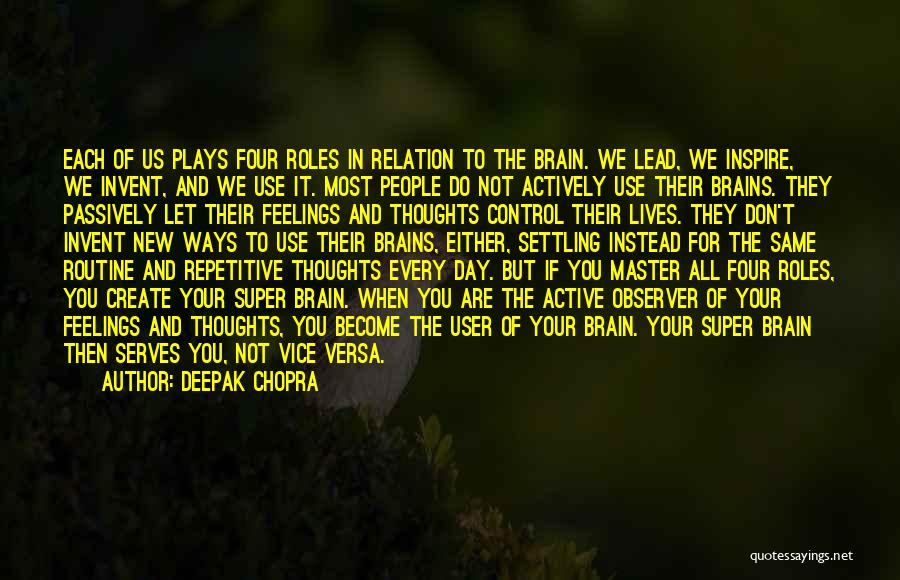 EACH OF US PLAYS FOUR ROLES IN RELATION TO THE BRAIN. WE LEAD, WE INSPIRE, WE INVENT, AND WE USE IT. MOST PEOPLE DO NOT ACTIVELY USE THEIR BRAINS. THEY PASSIVELY LET THEIR FEELINGS AND THOUGHTS CONTROL THEIR LIVES. THEY DON'T INVENT NEW WAYS TO USE THEIR BRAINS, EITHER, SETTLING INSTEAD FOR THE SAME ROUTINE AND REPETITIVE THOUGHTS EVERY DAY. BUT IF YOU MASTER ALL FOUR ROLES, YOU CREATE YOUR SUPER BRAIN. WHEN YOU ARE THE ACTIVE OBSERVER OF YOUR FEELINGS AND THOUGHTS, YOU BECOME THE USER OF YOUR BRAIN. YOUR SUPER BRAIN THEN SERVES YOU, NOT VICE VERSA.

AUTHOR: DEEPAK CHOPRA

quotessayings.net